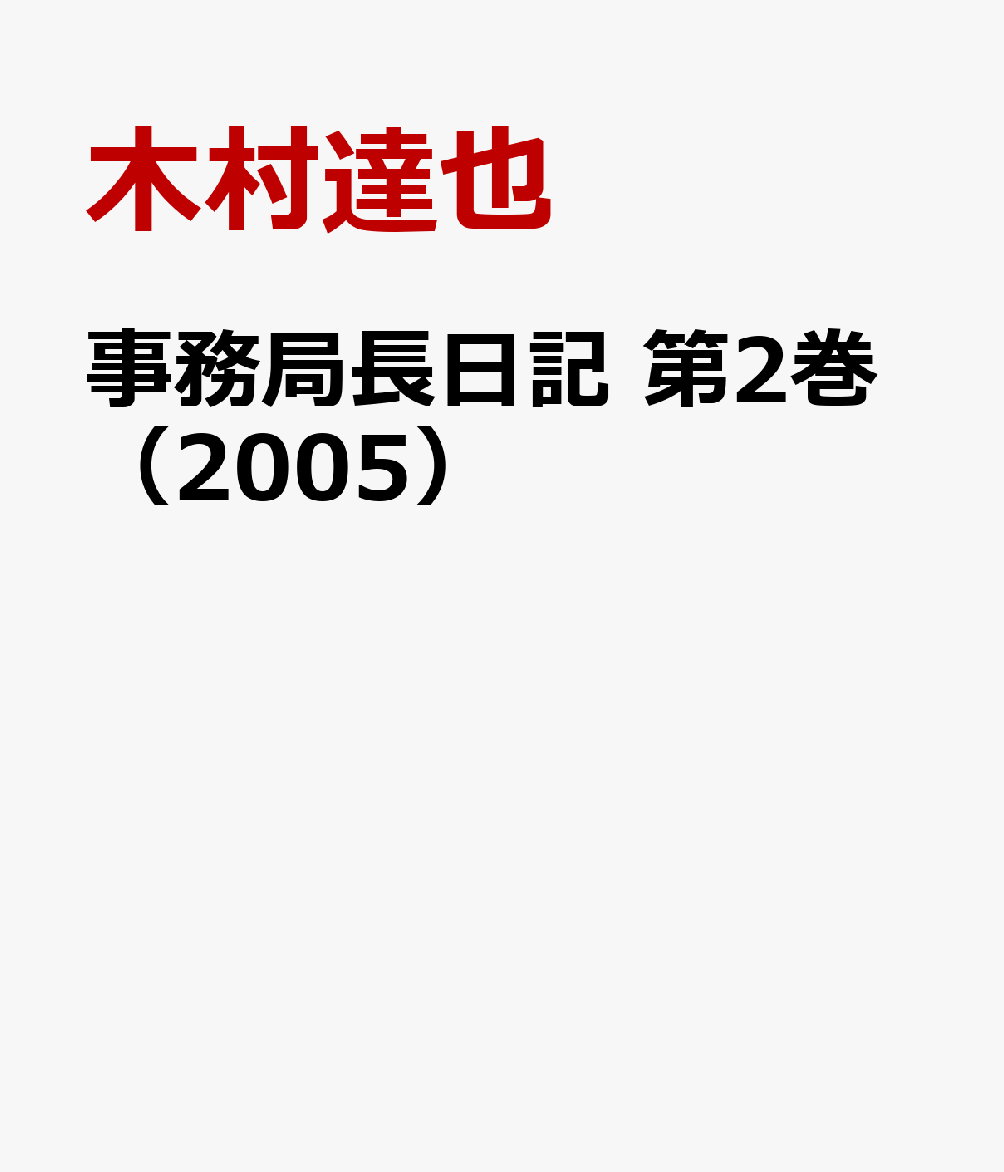 木村達也

事務局長日記 第2巻（2005）